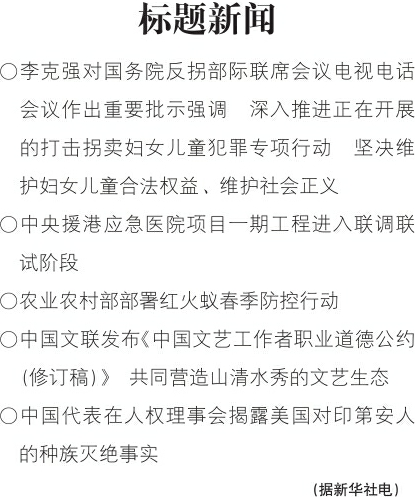 标题新闻

○李克强对国务院反拐部际联席会议电视电话会议作出重要批示强调　深入推进正在开展的打击拐卖妇女儿童犯罪专项行动　坚决维护妇女儿童合法权益、维护社会正义

○中央援港应急医院项目一期工程进入联调联试阶段

○农业农村部部署红火蚁春季防控行动

○中国文联发布《中国文艺工作者职业道德公约(修订稿)》　共同营造山清水秀的文艺生态

○中国代表在人权理事会揭露美国对印第安人的种族灭绝事实

(据新华社电)